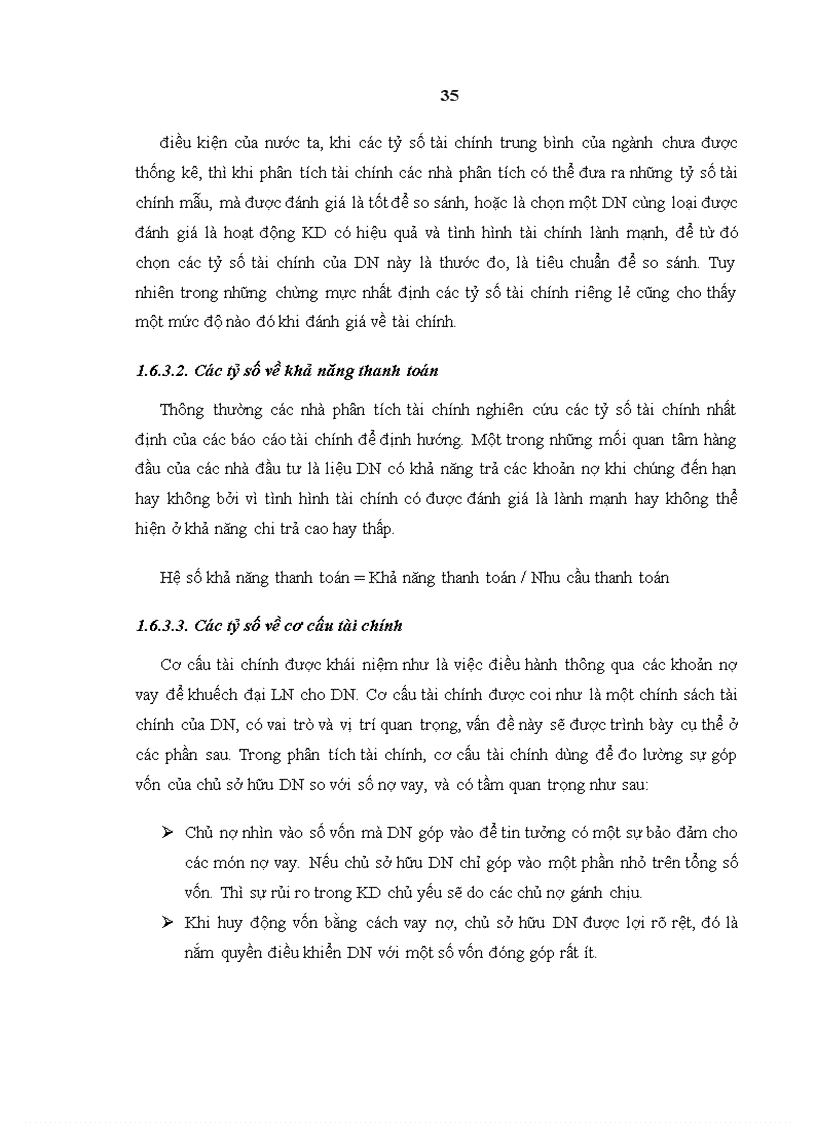 35

điều kiện của nước ta, khi các tỷ số tài chính trung bình của ngành chưa được thống kê, thì khi phân tích tài chính các nhà phân tích có thể đưa ra những tỷ số tài chính mẫu, mà được đánh giá là tốt để so sánh, hoặc là chọn một DN cùng loại được đánh giá là hoạt động KD có hiệu quả và tình hình tài chính lành mạnh, để từ đó chọn các tỷ số tài chính của DN này là thước đo, là tiêu chuẩn để so sánh. Tuy nhiên trong những chừng mực nhất định các tỷ số tài chính riêng lẻ cũng cho thấy một mức độ nào đó khi đánh giá về tài chính.

1.6.3.2. Các tỷ số về khả năng thanh toán

Thông thường các nhà phân tích tài chính nghiên cứu các tỷ số tài chính nhất định của các báo cáo tài chính để định hướng. Một trong những mối quan tâm hàng đầu của các nhà đầu tư là liệu DN có khả năng trả các khoản nợ khi chúng đến hạn hay không bởi vì tình hình tài chính có được đánh giá là lành mạnh hay không thể hiện ở khả năng chi trả cao hay thấp.

Hệ số khả năng thanh toán = Khả năng thanh toán / Nhu cầu thanh toán

1.6.3.3. Các tỷ số về cơ cấu tài chính

Cơ cấu tài chính được khái niệm như là việc điều hành thông qua các khoản nợ vay để khuếch đại LN cho DN. Cơ cấu tài chính được coi như là một chính sách tài chính của DN, có vai trò và vị trí quan trọng, vấn đề này sẽ được trình bày cụ thể ở các phần sau. Trong phân tích tài chính, cơ cấu tài chính dùng để đo lường sự góp vốn của chủ sở hữu DN so với số nợ vay, và có tầm quan trọng như sau:

➢ Chủ nợ nhìn vào số vốn mà DN góp vào để tin tưởng có một sự bảo đảm cho các món nợ vay. Nếu chủ sở hữu DN chỉ góp vào một phần nhỏ trên tổng số vốn. Thì sự rủi ro trong KD chủ yếu sẽ do các chủ nợ gánh chịu.

➢ Khi huy động vốn bằng cách vay nợ, chủ sở hữu DN được lợi rõ rệt, đó là nắm quyền điều khiển DN với một số vốn đóng góp rất ít.